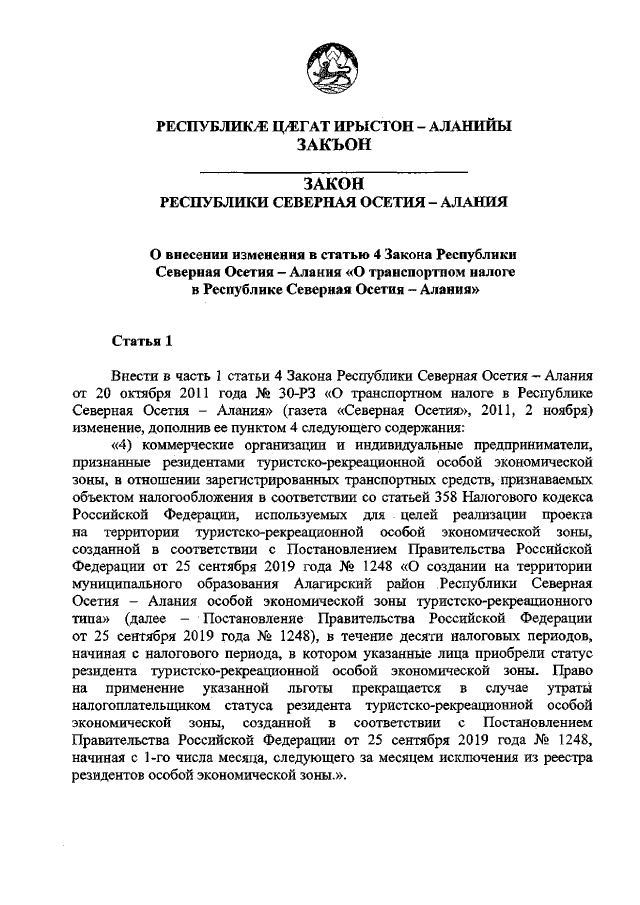 РЕСПУБЛИКÆ ЦÆГАТ ИРЫСТОН – АЛАНИЙЫ
ЗАКЪОН

ЗАКОН
РЕСПУБЛИКИ СЕВЕРНАЯ ОСЕТИЯ – АЛАНИЯ

О внесении изменения в статью 4 Закона Республики Северная Осетия – Алания «О транспортном налоге в Республике Северная Осетия – Алания»

Статья 1

Внести в часть 1 статьи 4 Закона Республики Северная Осетия – Алания от 20 октября 2011 года № 30-РЗ «О транспортном налоге в Республике Северная Осетия – Алания» (газета «Северная Осетия», 2011, 2 ноября) изменение, дополнив ее пунктом 4 следующего содержания:

«4) коммерческие организации и индивидуальные предприниматели, признанные резидентами туристско-рекреационной особой экономической зоны, в отношении зарегистрированных транспортных средств, признаваемых объектом налогообложения в соответствии со статьей 358 Налогового кодекса Российской Федерации, используемых для целей реализации проекта на территории туристско-рекреационной особой экономической зоны, созданной в соответствии с Постановлением Правительства Российской Федерации от 25 сентября 2019 года № 1248 «О создании на территории муниципального образования Алагирский район Республики Северная Осетия – Алания особой экономической зоны туристско-рекреационного типа» (далее – Постановление Правительства Российской Федерации от 25 сентября 2019 года № 1248), в течение десяти налоговых периодов, начиная с налогового периода, в котором указанные лица приобрели статус резидента туристско-рекреационной особой экономической зоны. Право на применение указанной льготы прекращается в случае утраты налогоплательщиком статуса резидента туристско-рекреационной особой экономической зоны, созданной в соответствии с Постановлением Правительства Российской Федерации от 25 сентября 2019 года № 1248, начиная с 1-го числа месяца, следующего за месяцем исключения из реестра резидентов особой экономической зоны.».